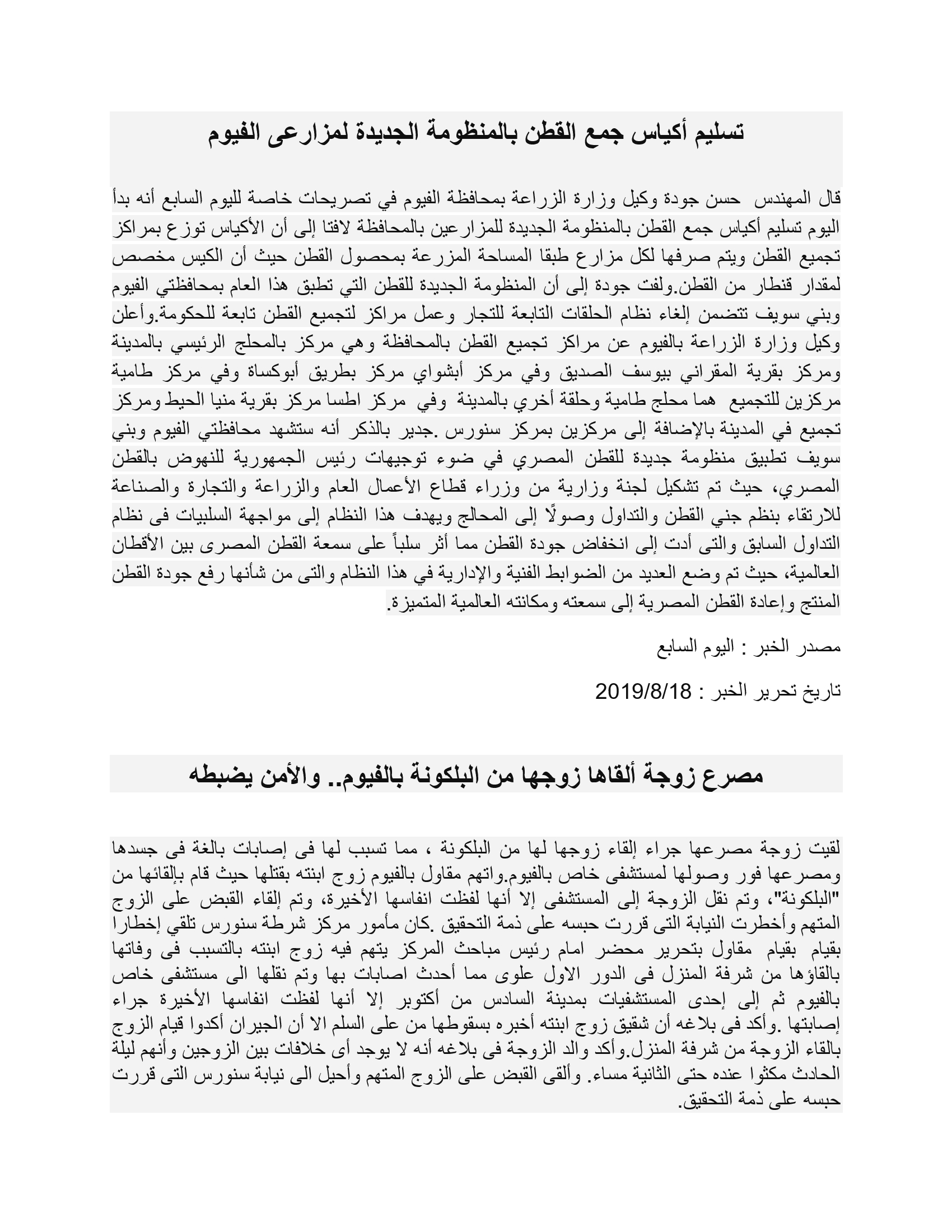 تسليم أكياس جمع القطن بالمنظومة الجديدة لمزارعى الفيوم

قال المهندس حسن جودة وكيل وزارة الزراعة بمحافظة الفيوم في تصريحات خاصة لليوم السابع أنه بدأ اليوم تسليم أكياس جمع القطن بالمنظومة الجديدة للمزارعين بالمحافظة لافتا إلى أن الأكياس توزع بمراكز تجميع القطن ويتم صرفها لكل مزارع طبقا المساحة المزرعة بمحصول القطن حيث أن الكيس مخصص لمقدار قنطار من القطن.ولفت جودة إلى أن المنظومة الجديدة للقطن التي تطبق هذا العام بمحافظتي الفيوم وبني سويف تتضمن إلغاء نظام الحلقات التابعة للتجار وعمل مراكز لتجميع القطن تابعة للحكومة.وأعلن وكيل وزارة الزراعة بالفيوم عن مراكز تجميع القطن بالمحافظة وهي مركز بالمحلج الرئيسي بالمدينة ومركز بقرية المقراني بيوسف الصديق وفي مركز أبشواي مركز بطريق أبوكساة وفي مركز طامية مركزين للتجميع هما محلج طامية وحلقة أخري بالمدينة وفي مركز اطسا مركز بقرية منيا الحيط ومركز تجميع في المدينة بالإضافة إلى مركزين بمركز سنورس .جدير بالذكر أنه ستشهد محافظتي الفيوم وبني سويف تطبيق منظومة جديدة للقطن المصري في ضوء توجيهات رئيس الجمهورية للنهوض بالقطن المصري، حيث تم تشكيل لجنة وزارية من وزراء قطاع الأعمال العام والزراعة والتجارة والصناعة للارتقاء بنظم جني القطن والتداول وصولًا إلى المحالج ويهدف هذا النظام إلى مواجهة السلبيات فى نظام التداول السابق والتى أدت إلى انخفاض جودة القطن مما أثر سلباً على سمعة القطن المصرى بين الأقطان العالمية، حيث تم وضع العديد من الضوابط الفنية والإدارية في هذا النظام والتى من شأنها رفع جودة القطن المنتج وإعادة القطن المصرية إلى سمعته ومكانته العالمية المتميزة.

مصدر الخبر : اليوم السابع

تاريخ تحرير الخبر : 2019/8/18

مصرع زوجة ألقاها زوجها من البلكونة بالفيوم.. والأمن يضبطه

لقيت زوجة مصرعها جراء إلقاء زوجها لها من البلكونة ، مما تسبب لها فى إصابات بالغة فى جسدها ومصرعها فور وصولها لمستشفى خاص بالفيوم.واتهم مقاول بالفيوم زوج ابنته بقتلها حيث قام بإلقائها من "البلكونة"، وتم نقل الزوجة إلى المستشفى إلا أنها لفظت انفاسها الأخيرة، وتم إلقاء القبض على الزوج المتهم وأخطرت النيابة التى قررت حبسه على ذمة التحقيق .كان مأمور مركز شرطة سنورس تلقي إخطارا بقيام بقيام مقاول بتحرير محضر امام رئيس مباحث المركز يتهم فيه زوج ابنته بالتسبب فى وفاتها بالقاؤها من شرفة المنزل فى الدور الاول علوى مما أحدث اصابات بها وتم نقلها الى مستشفى خاص بالفيوم ثم إلى إحدى المستشفيات بمدينة السادس من أكتوبر إلا أنها لفظت انفاسها الأخيرة جراء إصابتها .وأكد فى بلاغه أن شقيق زوج ابنته أخبره بسقوطها من على السلم الا أن الجيران أكدوا قيام الزوج بالقاء الزوجة من شرفة المنزل.وأكد والد الزوجة فى بلاغه أنه لا يوجد أى خلافات بين الزوجين وأنهم ليلة الحادث مكثوا عنده حتى الثانية مساء. وألقى القبض على الزوج المتهم وأحيل الى نيابة سنورس التى قررت حبسه على ذمة التحقيق.